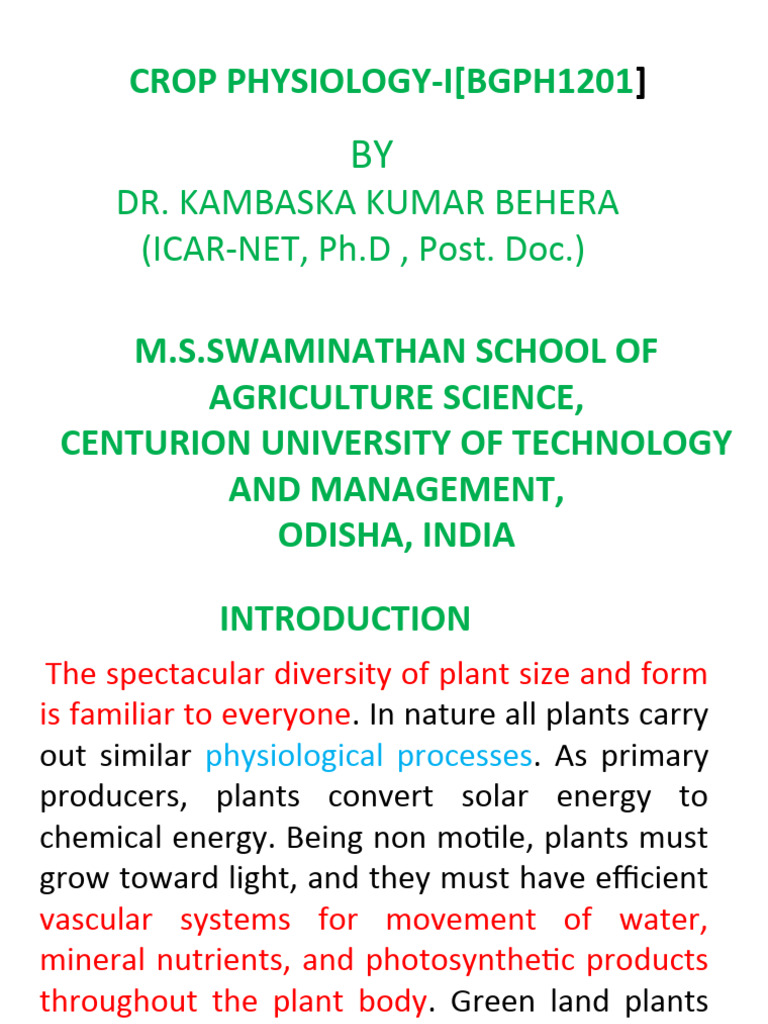 CROP PHYSIOLOGY-I[BGPH1201]

BY

DR. KAMBASKA KUMAR BEHERA
(ICAR-NET, Ph.D , Post. Doc.)

M.S.SWAMINATHAN SCHOOL OF AGRICULTURE SCIENCE,
CENTURION UNIVERSITY OF TECHNOLOGY AND MANAGEMENT,
ODISHA, INDIA

INTRODUCTION

The spectacular diversity of plant size and form is familiar to everyone. In nature all plants carry out similar physiological processes. As primary producers, plants convert solar energy to chemical energy. Being non motile, plants must grow toward light, and they must have efficient vascular systems for movement of water, mineral nutrients, and photosynthetic products throughout the plant body. Green land plants